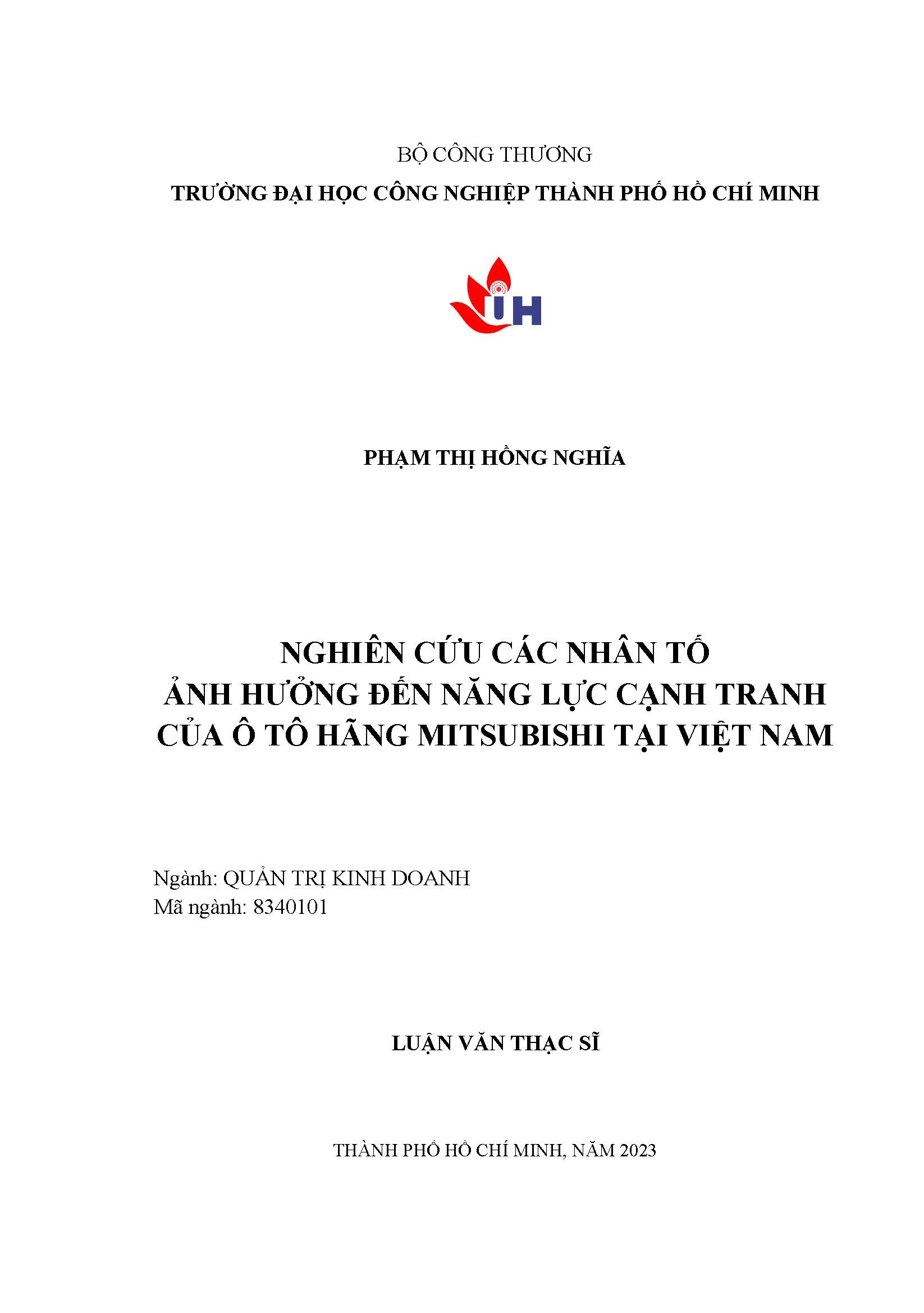 BỘ CÔNG THƯƠNG
TRƯỜNG ĐẠI HỌC CÔNG NGHIỆP THÀNH PHỐ HỒ CHÍ MINH

IUH

PHẠM THỊ HỒNG NGHĨA

NGHIÊN CỨU CÁC NHÂN TỐ
ẢNH HƯỞNG ĐẾN NĂNG LỰC CẠNH TRANH
CỦA Ô TÔ HÃNG MITSUBISHI TẠI VIỆT NAM

Ngành: QUẢN TRỊ KINH DOANH
Mã ngành: 8340101

LUẬN VĂN THẠC SĨ

THÀNH PHỐ HỒ CHÍ MINH, NĂM 2023